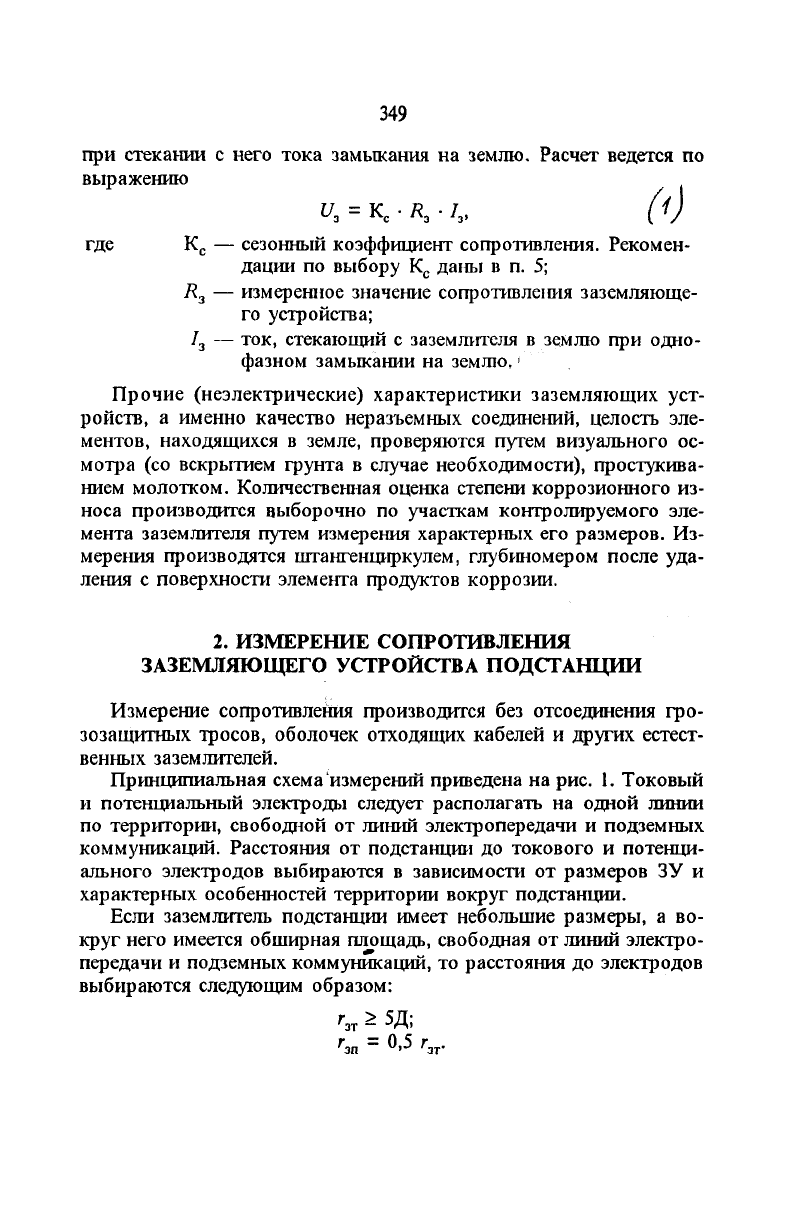 349

при стекании с него тока замыкания на землю. Расчет ведется по выражению

$U_з = К_с \cdot R_з \cdot I_з$, (1)

где $К_с$ — сезонный коэффициент сопротивления. Рекомендации по выбору $К_с$ даны в п. 5;

$R_з$ — измеренное значение сопротивления заземляющего устройства;

$I_з$ — ток, стекающий с заземлителя в землю при однофазном замыкании на землю.

Прочие (неэлектрические) характеристики заземляющих устройств, а именно качество неразъемных соединений, целость элементов, находящихся в земле, проверяются путем визуального осмотра (со вскрытием грунта в случае необходимости), простукиванием молотком. Количественная оценка степени коррозионного износа производится выборочно по участкам контролируемого элемента заземлителя путем измерения характерных его размеров. Измерения производятся штангенциркулем, глубиномером после удаления с поверхности элемента продуктов коррозии.

2. ИЗМЕРЕНИЕ СОПРОТИВЛЕНИЯ ЗАЗЕМЛЯЮЩЕГО УСТРОЙСТВА ПОДСТАНЦИИ

Измерение сопротивления производится без отсоединения грозозащитных тросов, оболочек отходящих кабелей и других естественных заземлителей.

Принципиальная схема измерений приведена на рис. 1. Токовый и потенциальный электроды следует располагать на одной линии по территории, свободной от линий электропередачи и подземных коммуникаций. Расстояния от подстанции до токового и потенциального электродов выбираются в зависимости от размеров ЗУ и характерных особенностей территории вокруг подстанции.

Если заземлитель подстанции имеет небольшие размеры, а вокруг него имеется обширная площадь, свободная от линий электропередачи и подземных коммуникаций, то расстояния до электродов выбираются следующим образом:

$r_{зт} \geq 5Д$;
$r_{зп} = 0,5\ r_{зт}$.